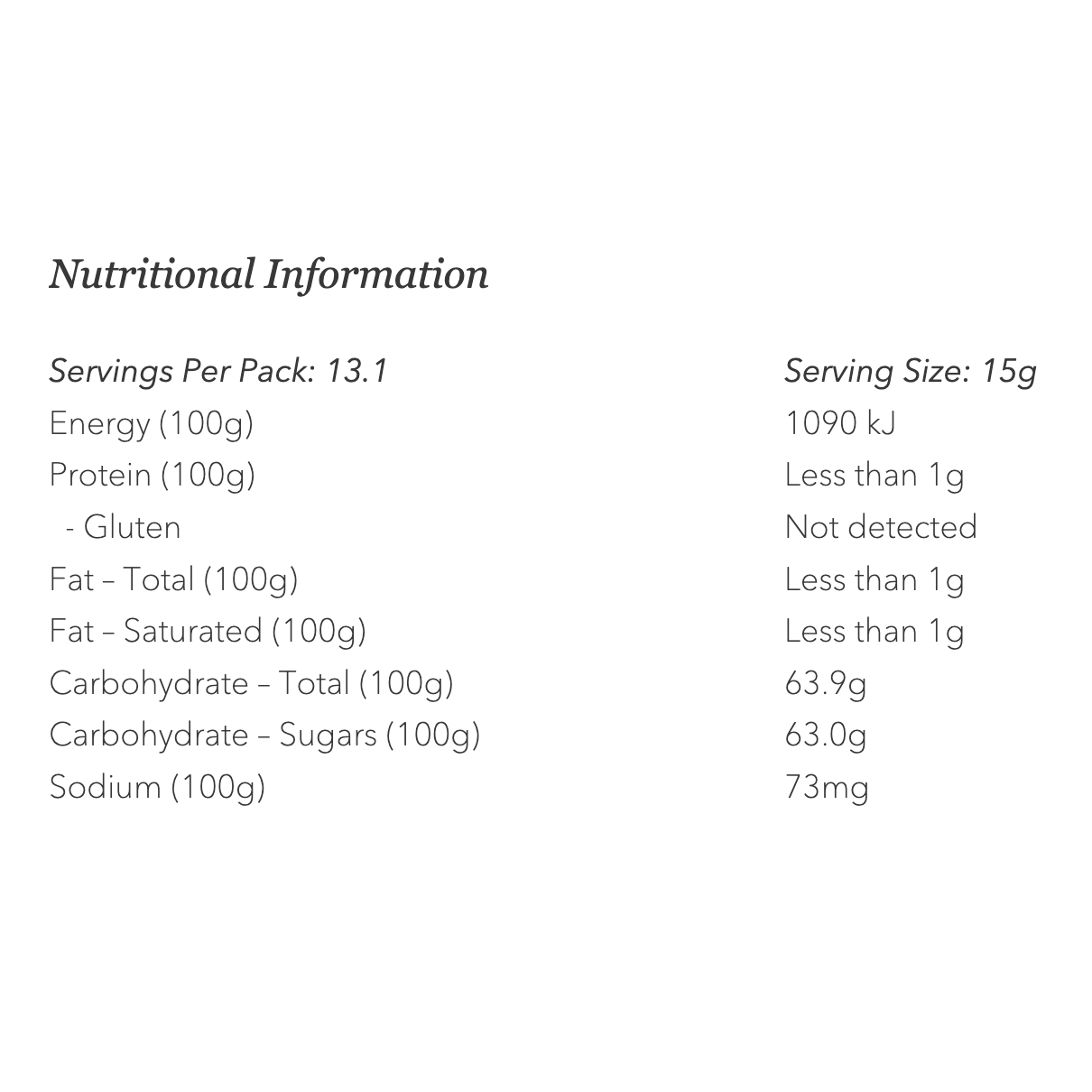 Nutritional Information

| Servings Per Pack: 13.1 | Serving Size: 15g |
|---|---|
| Energy (100g) | 1090 kJ |
| Protein (100g) | Less than 1g |
| - Gluten | Not detected |
| Fat – Total (100g) | Less than 1g |
| Fat – Saturated (100g) | Less than 1g |
| Carbohydrate – Total (100g) | 63.9g |
| Carbohydrate – Sugars (100g) | 63.0g |
| Sodium (100g) | 73mg |